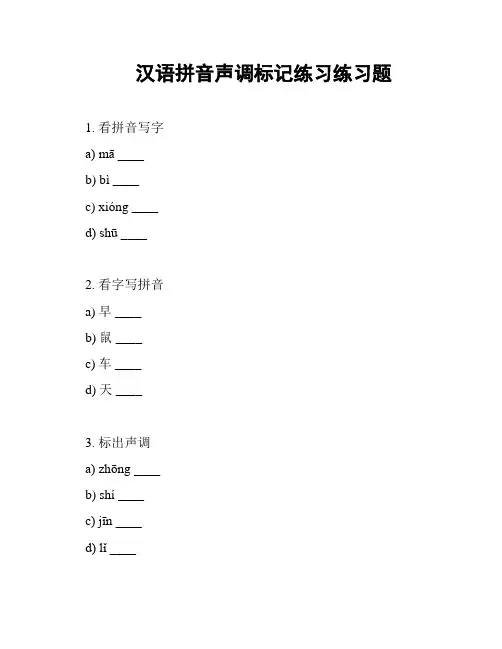 汉语拼音声调标记练习练习题

1. 看拼音写字

a) mā ____

b) bì ____

c) xióng ____

d) shū ____

2. 看字写拼音

a) 早 ____

b) 鼠 ____

c) 车 ____

d) 天 ____

3. 标出声调

a) zhōng ____

b) shí ____

c) jīn ____

d) lǐ ____